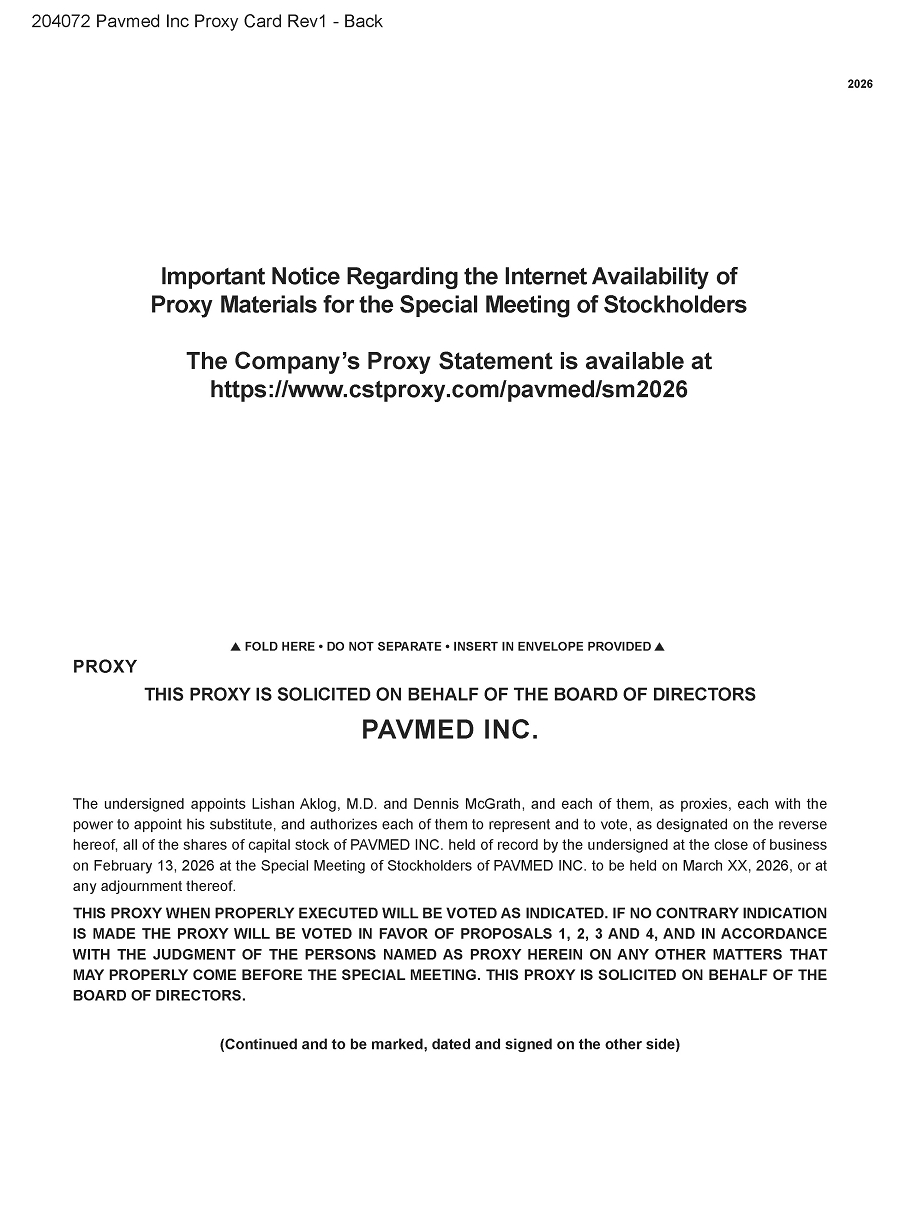 204072 Pavmed Inc Proxy Card Rev1 - Back

2026

Important Notice Regarding the Internet Availability of Proxy Materials for the Special Meeting of Stockholders

The Company's Proxy Statement is available at https://www.cstproxy.com/pavmed/sm2026

▲ FOLD HERE • DO NOT SEPARATE • INSERT IN ENVELOPE PROVIDED ▲

PROXY

THIS PROXY IS SOLICITED ON BEHALF OF THE BOARD OF DIRECTORS

PAVMED INC.

The undersigned appoints Lishan Aklog, M.D. and Dennis McGrath, and each of them, as proxies, each with the power to appoint his substitute, and authorizes each of them to represent and to vote, as designated on the reverse hereof, all of the shares of capital stock of PAVMED INC. held of record by the undersigned at the close of business on February 13, 2026 at the Special Meeting of Stockholders of PAVMED INC. to be held on March XX, 2026, or at any adjournment thereof.

THIS PROXY WHEN PROPERLY EXECUTED WILL BE VOTED AS INDICATED. IF NO CONTRARY INDICATION IS MADE THE PROXY WILL BE VOTED IN FAVOR OF PROPOSALS 1, 2, 3 AND 4, AND IN ACCORDANCE WITH THE JUDGMENT OF THE PERSONS NAMED AS PROXY HEREIN ON ANY OTHER MATTERS THAT MAY PROPERLY COME BEFORE THE SPECIAL MEETING. THIS PROXY IS SOLICITED ON BEHALF OF THE BOARD OF DIRECTORS.

(Continued and to be marked, dated and signed on the other side)